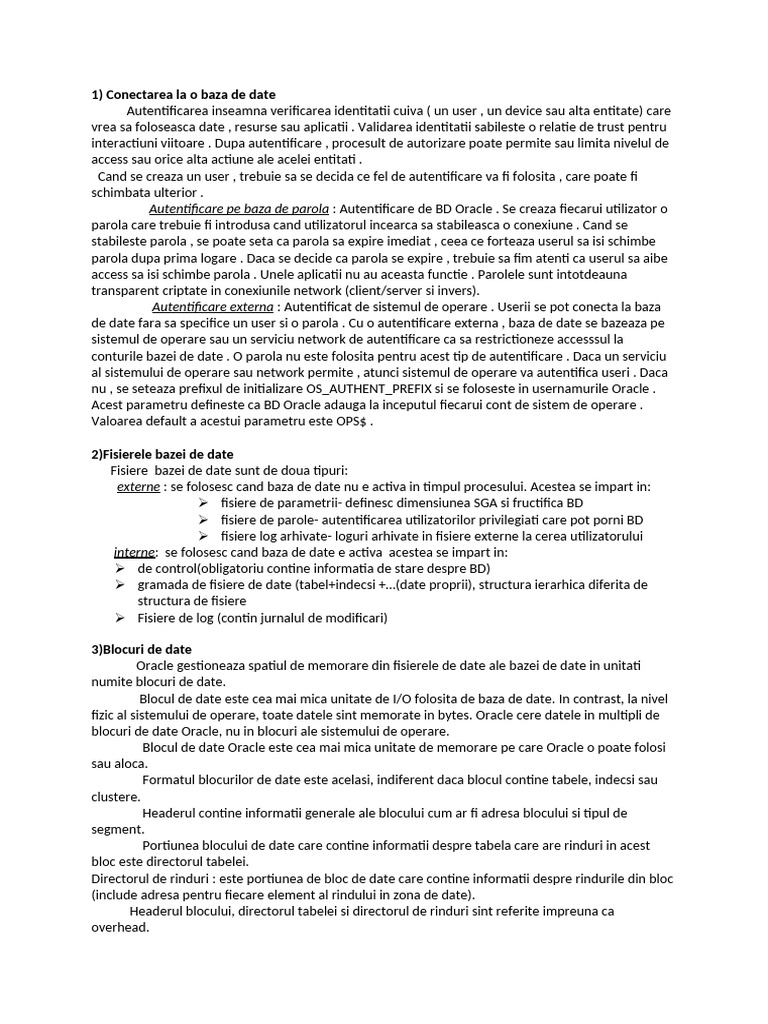 1) Conectarea la o baza de date

Autentificarea inseamna verificarea identitatii cuiva ( un user , un device sau alta entitate) care vrea sa foloseasca date , resurse sau aplicatii . Validarea identitatii sabileste o relatie de trust pentru interactiuni viitoare . Dupa autentificare , procesult de autorizare poate permite sau limita nivelul de access sau orice alta actiune ale acelei entitati .

Cand se creaza un user , trebuie sa se decida ce fel de autentificare va fi folosita , care poate fi schimbata ulterior .

Autentificare pe baza de parola : Autentificare de BD Oracle . Se creaza fiecarui utilizator o parola care trebuie fi introdusa cand utilizatorul incearca sa stabileasca o conexiune . Cand se stabileste parola , se poate seta ca parola sa expire imediat , ceea ce forteaza userul sa isi schimbe parola dupa prima logare . Daca se decide ca parola se expire , trebuie sa fim atenti ca userul sa aibe access sa isi schimbe parola . Unele aplicatii nu au aceasta functie . Parolele sunt intotdeauna transparent criptate in conexiunile network (client/server si invers).

Autentificare externa : Autentificat de sistemul de operare . Userii se pot conecta la baza de date fara sa specifice un user si o parola . Cu o autentificare externa , baza de date se bazeaza pe sistemul de operare sau un serviciu network de autentificare ca sa restrictioneze accesssul la conturile bazei de date . O parola nu este folosita pentru acest tip de autentificare . Daca un serviciu al sistemului de operare sau network permite , atunci sistemul de operare va autentifica useri . Daca nu , se seteaza prefixul de initializare OS_AUTHENT_PREFIX si se foloseste in usernamurile Oracle . Acest parametru defineste ca BD Oracle adauga la inceputul fiecarui cont de sistem de operare . Valoarea default a acestui parametru este OPS$ .

2)Fisierele bazei de date

Fisiere bazei de date sunt de doua tipuri:

externe : se folosesc cand baza de date nu e activa in timpul procesului. Acestea se impart in:

➢ fisiere de parametrii- definesc dimensiunea SGA si fructifica BD
➢ fisiere de parole- autentificarea utilizatorilor privilegiati care pot porni BD
➢ fisiere log arhivate- loguri arhivate in fisiere externe la cerea utilizatorului

interne: se folosesc cand baza de date e activa acestea se impart in:

➢ de control(obligatoriu contine informatia de stare despre BD)
➢ gramada de fisiere de date (tabel+indecsi +...(date proprii), structura ierarhica diferita de structura de fisiere
➢ Fisiere de log (contin jurnalul de modificari)

3)Blocuri de date

Oracle gestioneaza spatiul de memorare din fisierele de date ale bazei de date in unitati numite blocuri de date.

Blocul de date este cea mai mica unitate de I/O folosita de baza de date. In contrast, la nivel fizic al sistemului de operare, toate datele sint memorate in bytes. Oracle cere datele in multipli de blocuri de date Oracle, nu in blocuri ale sistemului de operare.

Blocul de date Oracle este cea mai mica unitate de memorare pe care Oracle o poate folosi sau aloca.

Formatul blocurilor de date este acelasi, indiferent daca blocul contine tabele, indecsi sau clustere.

Headerul contine informatii generale ale blocului cum ar fi adresa blocului si tipul de segment.

Portiunea blocului de date care contine informatii despre tabela care are rinduri in acest bloc este directorul tabelei.

Directorul de rinduri : este portiunea de bloc de date care contine informatii despre rindurile din bloc (include adresa pentru fiecare element al rindului in zona de date).

Headerul blocului, directorul tabelei si directorul de rinduri sint referite impreuna ca overhead.